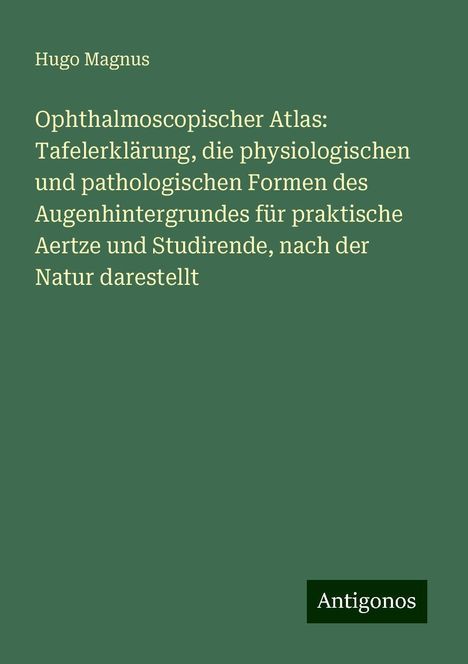 Hugo Magnus

Ophthalmoscopischer Atlas: Tafelerklärung, die physiologischen und pathologischen Formen des Augenhintergrundes für praktische Aertze und Studirende, nach der Natur darestellt

Antigonos